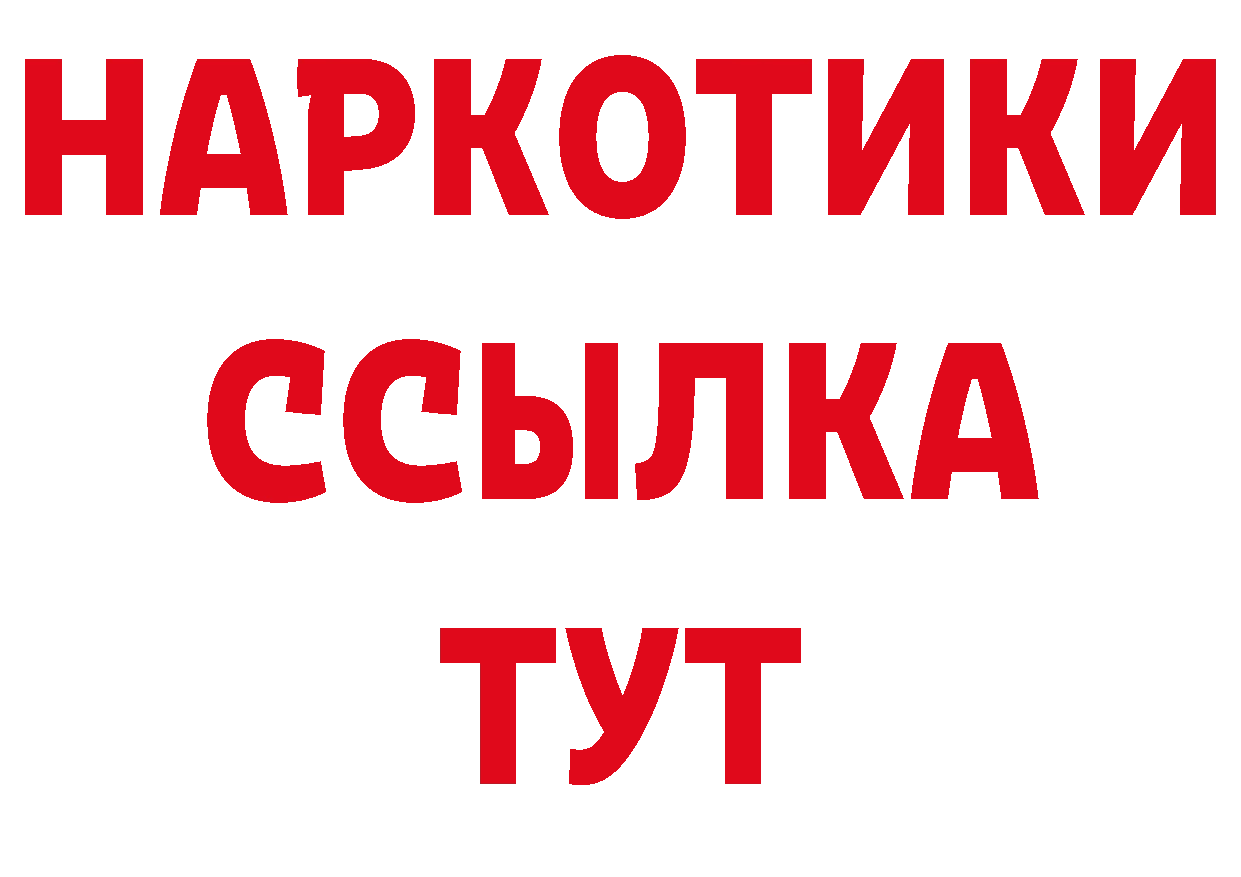 НАРКОТИКИ
ССЫЛКА
ТУТ